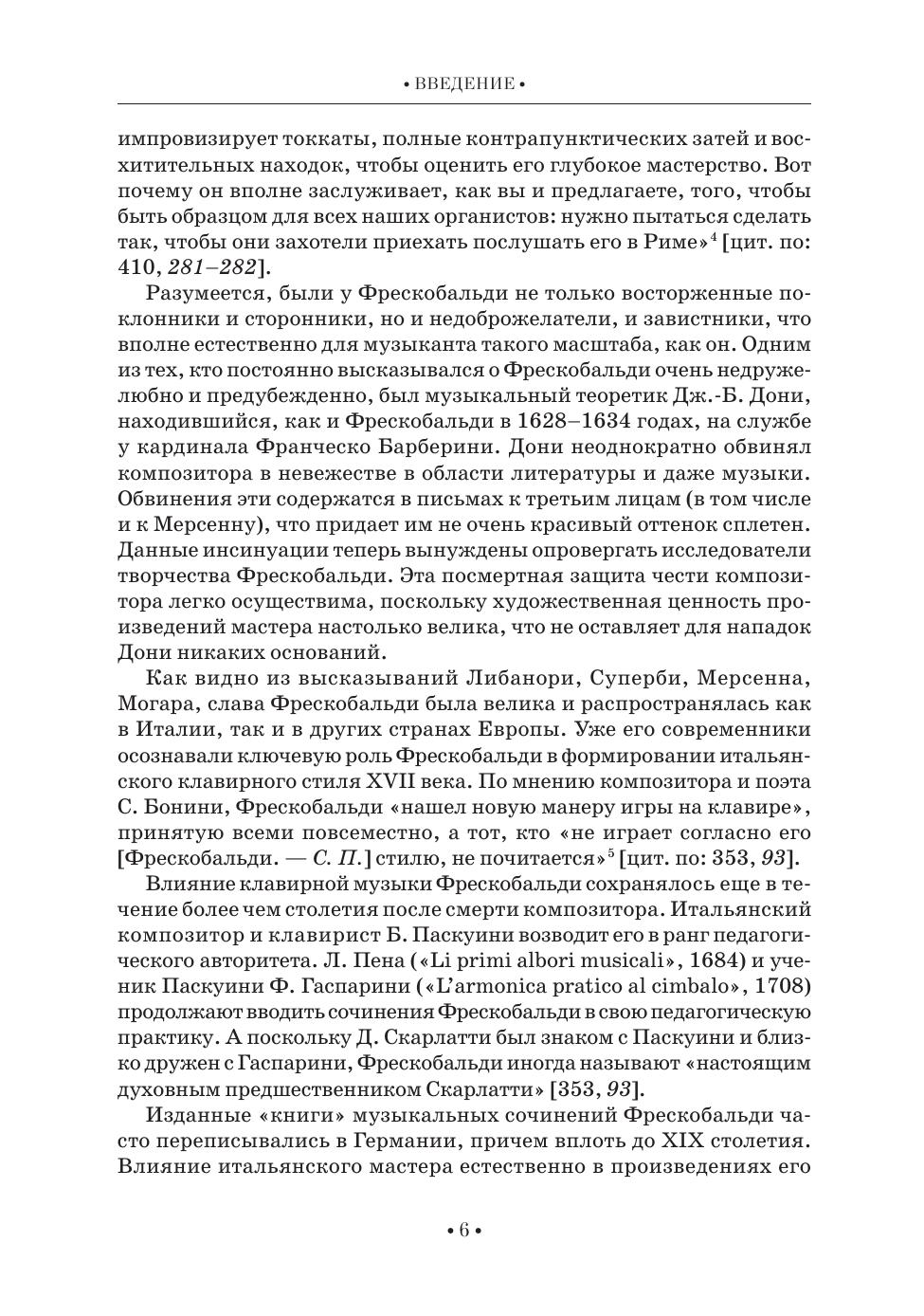 • ВВЕДЕНИЕ •

импровизирует токкаты, полные контрапунктических затей и восхитительных находок, чтобы оценить его глубокое мастерство. Вот почему он вполне заслуживает, как вы и предлагаете, того, чтобы быть образцом для всех наших органистов: нужно пытаться сделать так, чтобы они захотели приехать послушать его в Риме»$^{4}$ [цит. по: 410, 281–282].

Разумеется, были у Фрескобальди не только восторженные поклонники и сторонники, но и недоброжелатели, и завистники, что вполне естественно для музыканта такого масштаба, как он. Одним из тех, кто постоянно высказывался о Фрескобальди очень недружелюбно и предубежденно, был музыкальный теоретик Дж.-Б. Дони, находившийся, как и Фрескобальди в 1628–1634 годах, на службе у кардинала Франческо Барберини. Дони неоднократно обвинял композитора в невежестве в области литературы и даже музыки. Обвинения эти содержатся в письмах к третьим лицам (в том числе и к Мерсенну), что придает им не очень красивый оттенок сплетен. Данные инсинуации теперь вынуждены опровергать исследователи творчества Фрескобальди. Эта посмертная защита чести композитора легко осуществима, поскольку художественная ценность произведений мастера настолько велика, что не оставляет для нападок Дони никаких оснований.

Как видно из высказываний Либанори, Суперби, Мерсенна, Могара, слава Фрескобальди была велика и распространялась как в Италии, так и в других странах Европы. Уже его современники осознавали ключевую роль Фрескобальди в формировании итальянского клавирного стиля XVII века. По мнению композитора и поэта С. Бонини, Фрескобальди «нашел новую манеру игры на клавире», принятую всеми повсеместно, а тот, кто «не играет согласно его [Фрескобальди. — С. П.] стилю, не почитается»$^{5}$ [цит. по: 353, 93].

Влияние клавирной музыки Фрескобальди сохранялось еще в течение более чем столетия после смерти композитора. Итальянский композитор и клавирист Б. Паскуини возводит его в ранг педагогического авторитета. Л. Пена («Li primi albori musicali», 1684) и ученик Паскуини Ф. Гаспарини («L'armonica pratico al cimbalo», 1708) продолжают вводить сочинения Фрескобальди в свою педагогическую практику. А поскольку Д. Скарлатти был знаком с Паскуини и близко дружен с Гаспарини, Фрескобальди иногда называют «настоящим духовным предшественником Скарлатти» [353, 93].

Изданные «книги» музыкальных сочинений Фрескобальди часто переписывались в Германии, причем вплоть до XIX столетия. Влияние итальянского мастера естественно в произведениях его

• 6 •